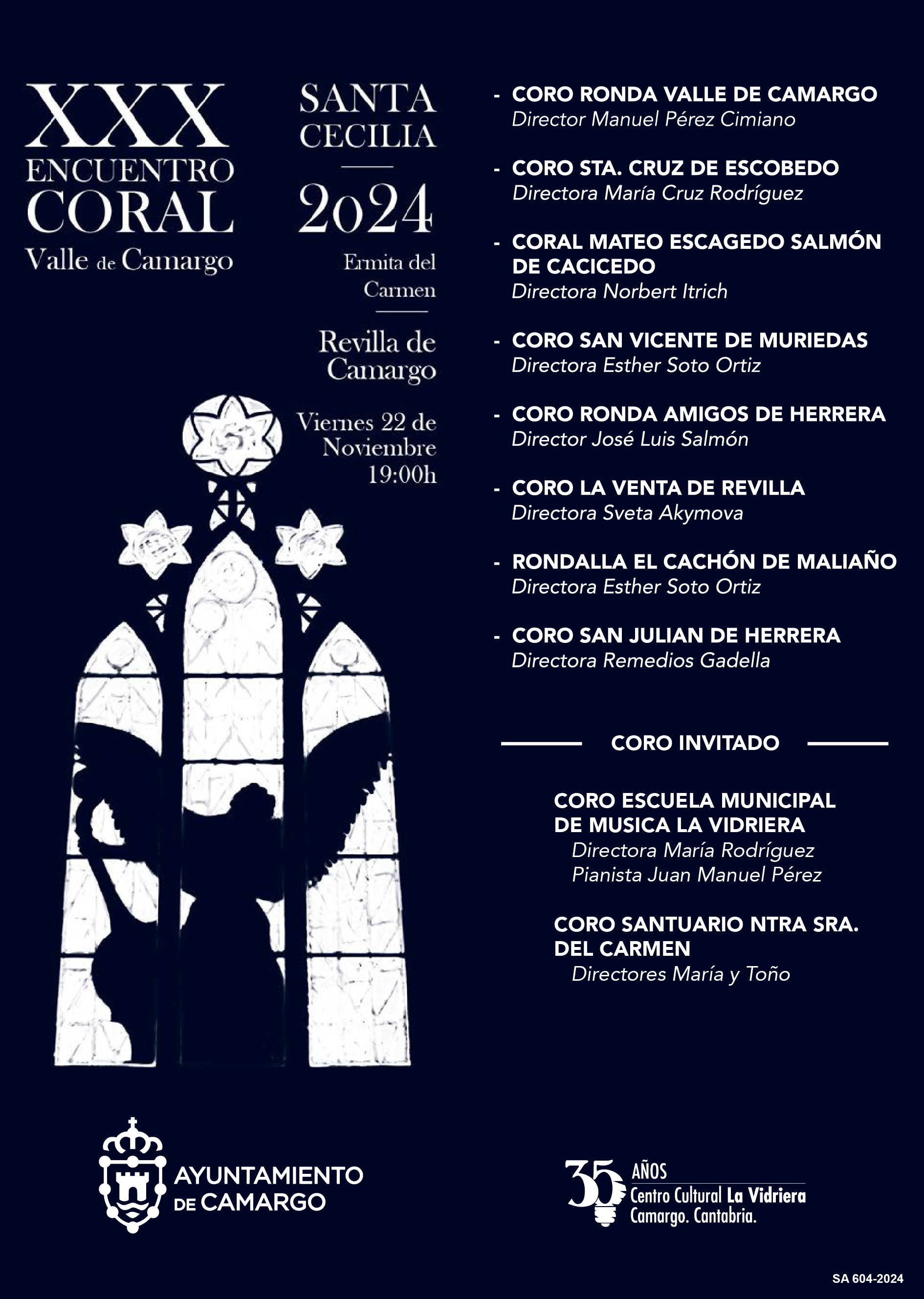 XXX
ENCUENTRO
CORAL
Valle de Camargo

SANTA
CECILIA
2024

Ermita del Carmen

Revilla de Camargo

Viernes 22 de Noviembre 19:00h

- CORO RONDA VALLE DE CAMARGO
Director Manuel Pérez Cimiano

- CORO STA. CRUZ DE ESCOBEDO
Directora María Cruz Rodríguez

- CORAL MATEO ESCAGEDO SALMÓN DE CACICEDO
Directora Norbert Itrich

- CORO SAN VICENTE DE MURIEDAS
Directora Esther Soto Ortiz

- CORO RONDA AMIGOS DE HERRERA
Director José Luis Salmón

- CORO LA VENTA DE REVILLA
Directora Sveta Akymova

- RONDALLA EL CACHÓN DE MALIAÑO
Directora Esther Soto Ortiz

- CORO SAN JULIAN DE HERRERA
Directora Remedios Gadella

CORO INVITADO

CORO ESCUELA MUNICIPAL DE MUSICA LA VIDRIERA
Directora María Rodríguez
Pianista Juan Manuel Pérez

CORO SANTUARIO NTRA SRA. DEL CARMEN
Directores María y Toño

AYUNTAMIENTO
DE CAMARGO

35 AÑOS
Centro Cultural La Vidriera
Camargo. Cantabria.

SA 604-2024